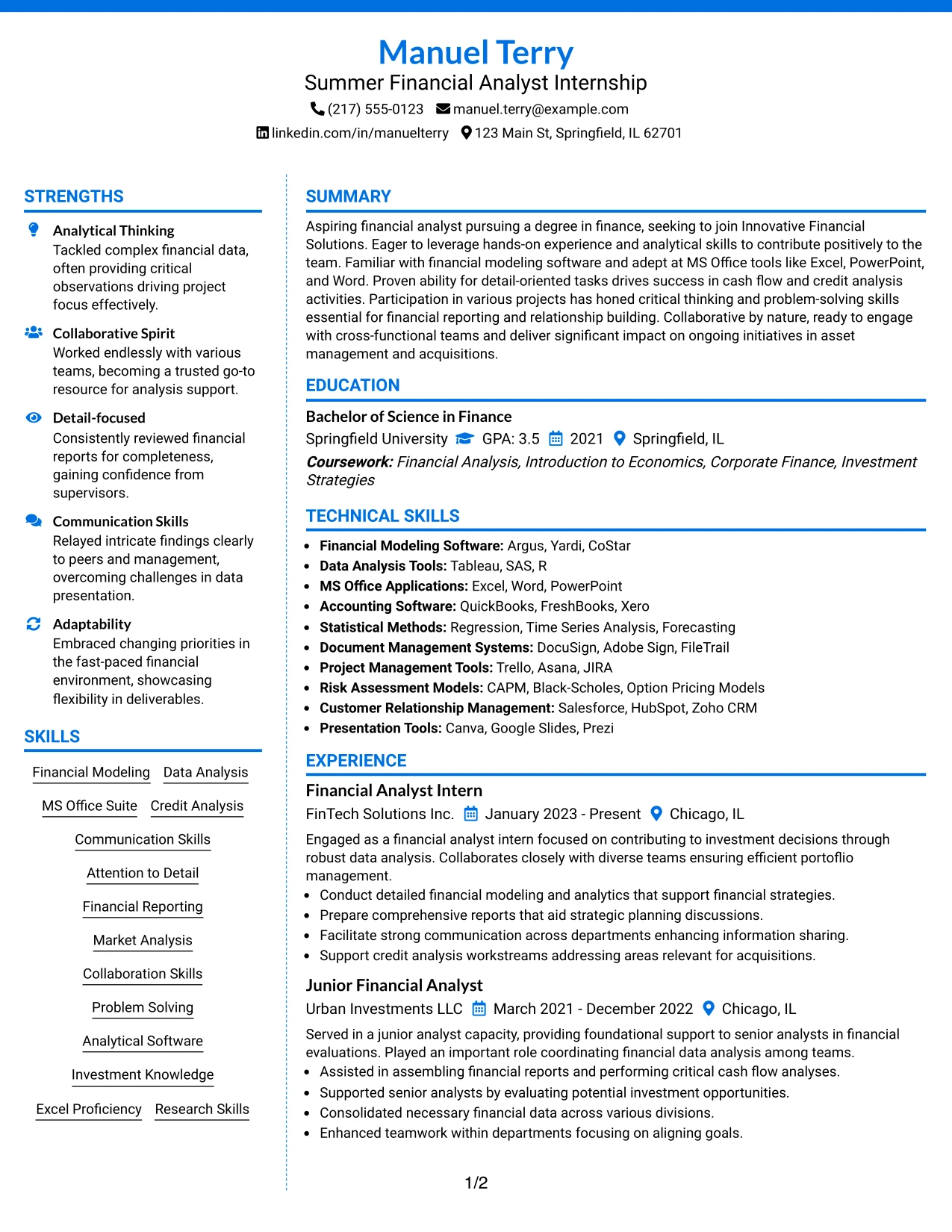 Manuel Terry
Summer Financial Analyst Internship
(217) 555-0123 manuel.terry@example.com
linkedin.com/in/manuelterry 123 Main St, Springfield, IL 62701

STRENGTHS

Analytical Thinking
Tackled complex financial data, often providing critical observations driving project focus effectively.

Collaborative Spirit
Worked endlessly with various teams, becoming a trusted go-to resource for analysis support.

Detail-focused
Consistently reviewed financial reports for completeness, gaining confidence from supervisors.

Communication Skills
Relayed intricate findings clearly to peers and management, overcoming challenges in data presentation.

Adaptability
Embraced changing priorities in the fast-paced financial environment, showcasing flexibility in deliverables.

SKILLS

Financial Modeling
Data Analysis
MS Office Suite
Credit Analysis
Communication Skills
Attention to Detail
Financial Reporting
Market Analysis
Collaboration Skills
Problem Solving
Analytical Software
Investment Knowledge
Excel Proficiency
Research Skills

SUMMARY

Aspiring financial analyst pursuing a degree in finance, seeking to join Innovative Financial Solutions. Eager to leverage hands-on experience and analytical skills to contribute positively to the team. Familiar with financial modeling software and adept at MS Office tools like Excel, PowerPoint, and Word. Proven ability for detail-oriented tasks drives success in cash flow and credit analysis activities. Participation in various projects has honed critical thinking and problem-solving skills essential for financial reporting and relationship building. Collaborative by nature, ready to engage with cross-functional teams and deliver significant impact on ongoing initiatives in asset management and acquisitions.

EDUCATION

Bachelor of Science in Finance
Springfield University GPA: 3.5 2021 Springfield, IL
Coursework: Financial Analysis, Introduction to Economics, Corporate Finance, Investment Strategies

TECHNICAL SKILLS

• Financial Modeling Software: Argus, Yardi, CoStar
• Data Analysis Tools: Tableau, SAS, R
• MS Office Applications: Excel, Word, PowerPoint
• Accounting Software: QuickBooks, FreshBooks, Xero
• Statistical Methods: Regression, Time Series Analysis, Forecasting
• Document Management Systems: DocuSign, Adobe Sign, FileTrail
• Project Management Tools: Trello, Asana, JIRA
• Risk Assessment Models: CAPM, Black-Scholes, Option Pricing Models
• Customer Relationship Management: Salesforce, HubSpot, Zoho CRM
• Presentation Tools: Canva, Google Slides, Prezi

EXPERIENCE

Financial Analyst Intern
FinTech Solutions Inc. January 2023 - Present Chicago, IL
Engaged as a financial analyst intern focused on contributing to investment decisions through robust data analysis. Collaborates closely with diverse teams ensuring efficient portoflio management.
• Conduct detailed financial modeling and analytics that support financial strategies.
• Prepare comprehensive reports that aid strategic planning discussions.
• Facilitate strong communication across departments enhancing information sharing.
• Support credit analysis workstreams addressing areas relevant for acquisitions.

Junior Financial Analyst
Urban Investments LLC March 2021 - December 2022 Chicago, IL
Served in a junior analyst capacity, providing foundational support to senior analysts in financial evaluations. Played an important role coordinating financial data analysis among teams.
• Assisted in assembling financial reports and performing critical cash flow analyses.
• Supported senior analysts by evaluating potential investment opportunities.
• Consolidated necessary financial data across various divisions.
• Enhanced teamwork within departments focusing on aligning goals.

1/2